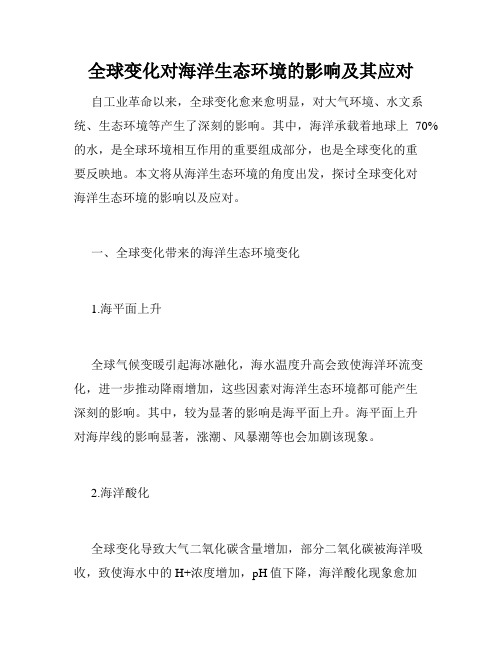 全球变化对海洋生态环境的影响及其应对

自工业革命以来，全球变化愈来愈明显，对大气环境、水文系统、生态环境等产生了深刻的影响。其中，海洋承载着地球上 70%的水，是全球环境相互作用的重要组成部分，也是全球变化的重要反映地。本文将从海洋生态环境的角度出发，探讨全球变化对海洋生态环境的影响以及应对。

一、全球变化带来的海洋生态环境变化

1.海平面上升

全球气候变暖引起海冰融化，海水温度升高会致使海洋环流变化，进一步推动降雨增加，这些因素对海洋生态环境都可能产生深刻的影响。其中，较为显著的影响是海平面上升。海平面上升对海岸线的影响显著，涨潮、风暴潮等也会加剧该现象。

2.海洋酸化

全球变化导致大气二氧化碳含量增加，部分二氧化碳被海洋吸收，致使海水中的 H+浓度增加，pH 值下降，海洋酸化现象愈加